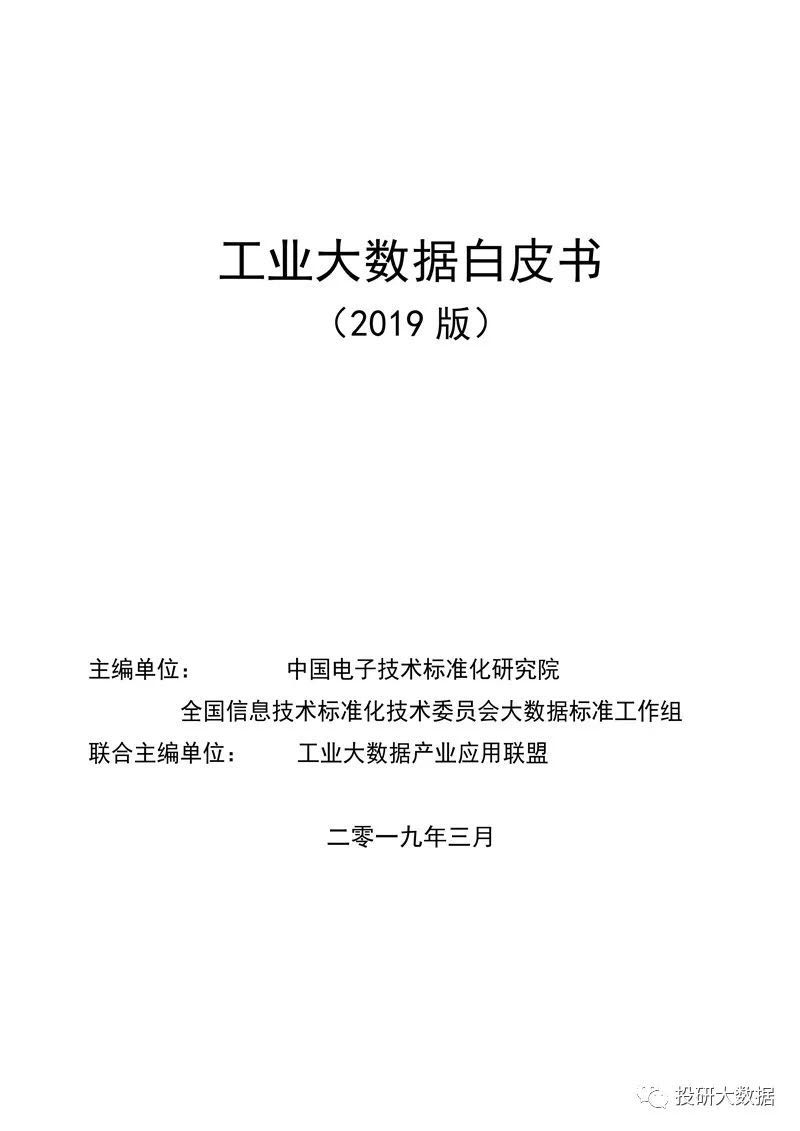 工业大数据白皮书

（2019 版）

主编单位： 中国电子技术标准化研究院
全国信息技术标准化技术委员会大数据标准工作组
联合主编单位： 工业大数据产业应用联盟

二零一九年三月

投研大数据